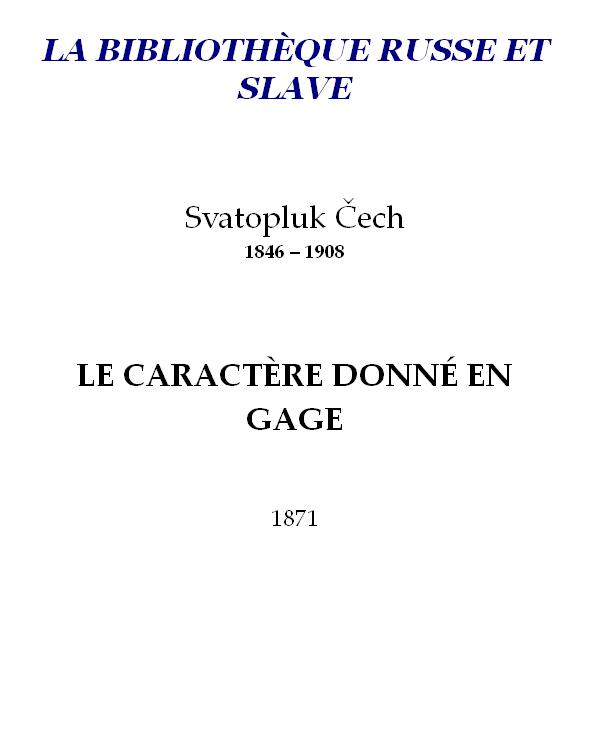 LA BIBLIOTHÈQUE RUSSE ET SLAVE

Svatopluk Čech
1846 – 1908

LE CARACTÈRE DONNÉ EN GAGE

1871